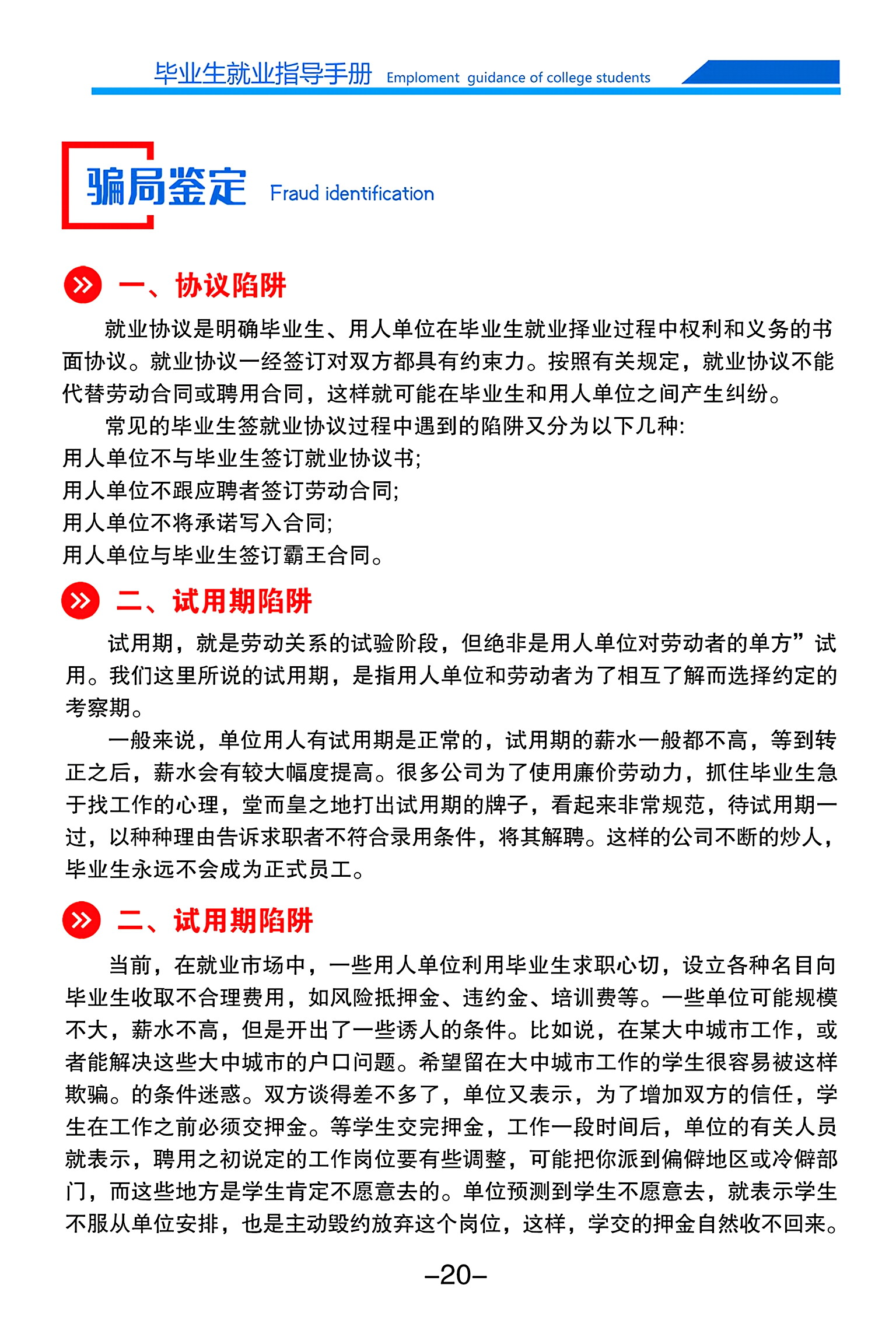 毕业生就业指导手册 Emploment guidance of college students

骗局鉴定 Fraud identification

一、协议陷阱

就业协议是明确毕业生、用人单位在毕业生就业择业过程中权利和义务的书面协议。就业协议一经签订对双方都具有约束力。按照有关规定，就业协议不能代替劳动合同或聘用合同，这样就可能在毕业生和用人单位之间产生纠纷。

常见的毕业生签就业协议过程中遇到的陷阱又分为以下几种:
用人单位不与毕业生签订就业协议书;
用人单位不跟应聘者签订劳动合同;
用人单位不将承诺写入合同;
用人单位与毕业生签订霸王合同。

二、试用期陷阱

试用期，就是劳动关系的试验阶段，但绝非是用人单位对劳动者的单方”试用。我们这里所说的试用期，是指用人单位和劳动者为了相互了解而选择约定的考察期。

一般来说，单位用人有试用期是正常的，试用期的薪水一般都不高，等到转正之后，薪水会有较大幅度提高。很多公司为了使用廉价劳动力，抓住毕业生急于找工作的心理，堂而皇之地打出试用期的牌子，看起来非常规范，待试用期一过，以种种理由告诉求职者不符合录用条件，将其解聘。这样的公司不断的炒人，毕业生永远不会成为正式员工。

二、试用期陷阱

当前，在就业市场中，一些用人单位利用毕业生求职心切，设立各种名目向毕业生收取不合理费用，如风险抵押金、违约金、培训费等。一些单位可能规模不大，薪水不高，但是开出了一些诱人的条件。比如说，在某大中城市工作，或者能解决这些大中城市的户口问题。希望留在大中城市工作的学生很容易被这样欺骗。的条件迷惑。双方谈得差不多了，单位又表示，为了增加双方的信任，学生在工作之前必须交押金。等学生交完押金，工作一段时间后，单位的有关人员就表示，聘用之初说定的工作岗位要有些调整，可能把你派到偏僻地区或冷僻部门，而这些地方是学生肯定不愿意去的。单位预测到学生不愿意去，就表示学生不服从单位安排，也是主动毁约放弃这个岗位，这样，学交的押金自然收不回来。

–20–